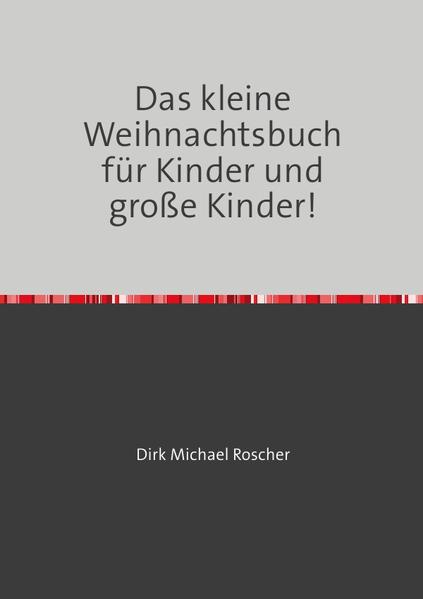 Das kleine Weihnachtsbuch für Kinder und große Kinder!

Dirk Michael Roscher